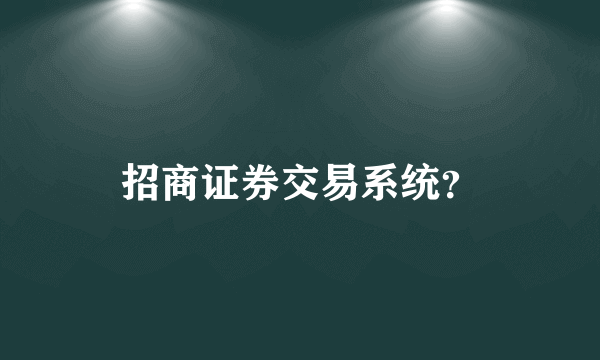 招商证券交易系统?